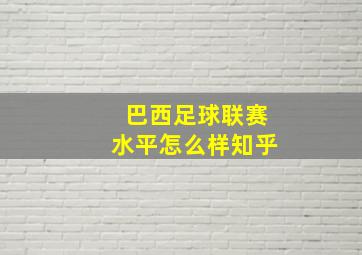 巴西足球联赛
水平怎么样知乎